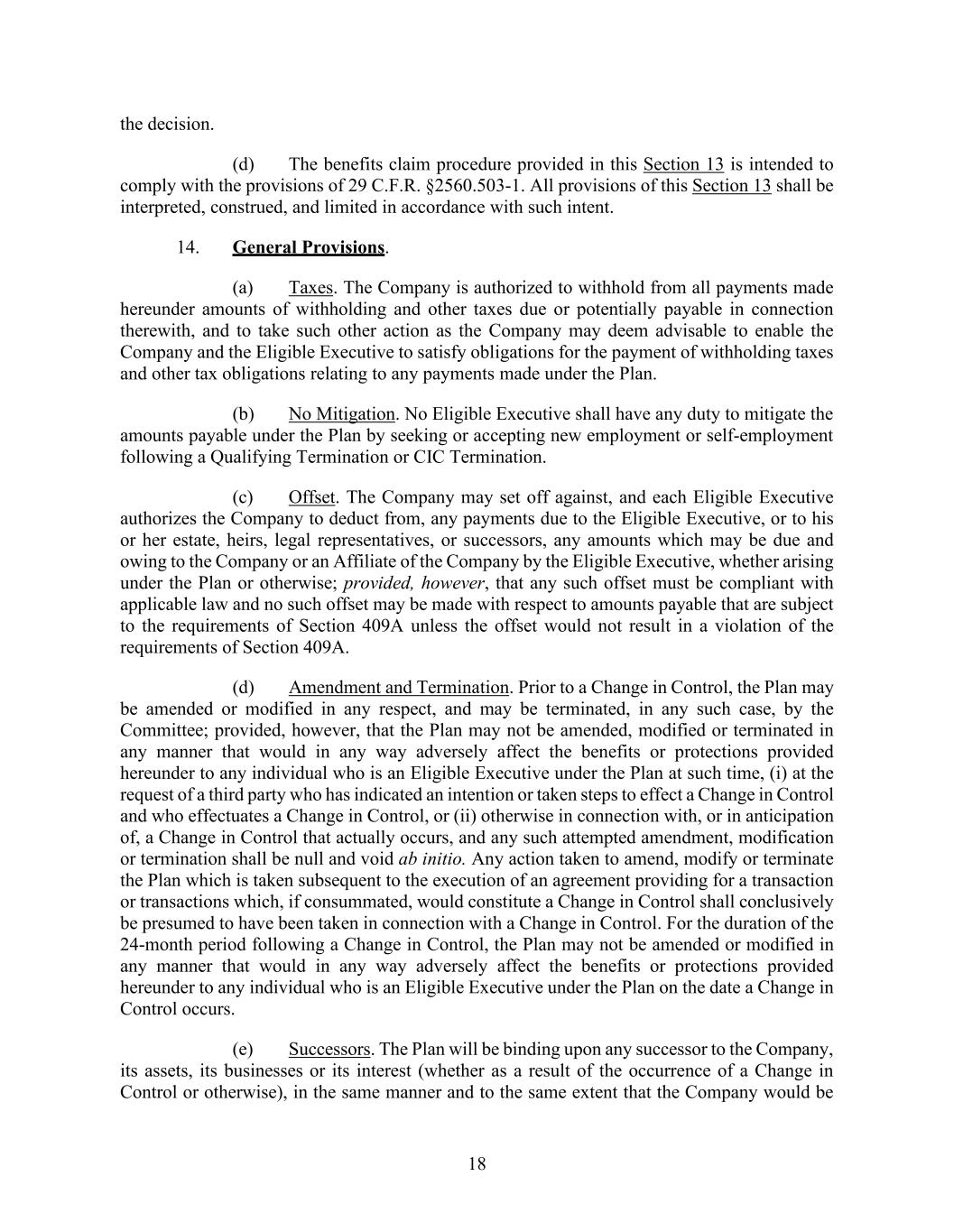 the decision.

(d) The benefits claim procedure provided in this Section 13 is intended to comply with the provisions of 29 C.F.R. §2560.503-1. All provisions of this Section 13 shall be interpreted, construed, and limited in accordance with such intent.

14. General Provisions.

(a) Taxes. The Company is authorized to withhold from all payments made hereunder amounts of withholding and other taxes due or potentially payable in connection therewith, and to take such other action as the Company may deem advisable to enable the Company and the Eligible Executive to satisfy obligations for the payment of withholding taxes and other tax obligations relating to any payments made under the Plan.

(b) No Mitigation. No Eligible Executive shall have any duty to mitigate the amounts payable under the Plan by seeking or accepting new employment or self-employment following a Qualifying Termination or CIC Termination.

(c) Offset. The Company may set off against, and each Eligible Executive authorizes the Company to deduct from, any payments due to the Eligible Executive, or to his or her estate, heirs, legal representatives, or successors, any amounts which may be due and owing to the Company or an Affiliate of the Company by the Eligible Executive, whether arising under the Plan or otherwise; provided, however, that any such offset must be compliant with applicable law and no such offset may be made with respect to amounts payable that are subject to the requirements of Section 409A unless the offset would not result in a violation of the requirements of Section 409A.

(d) Amendment and Termination. Prior to a Change in Control, the Plan may be amended or modified in any respect, and may be terminated, in any such case, by the Committee; provided, however, that the Plan may not be amended, modified or terminated in any manner that would in any way adversely affect the benefits or protections provided hereunder to any individual who is an Eligible Executive under the Plan at such time, (i) at the request of a third party who has indicated an intention or taken steps to effect a Change in Control and who effectuates a Change in Control, or (ii) otherwise in connection with, or in anticipation of, a Change in Control that actually occurs, and any such attempted amendment, modification or termination shall be null and void ab initio. Any action taken to amend, modify or terminate the Plan which is taken subsequent to the execution of an agreement providing for a transaction or transactions which, if consummated, would constitute a Change in Control shall conclusively be presumed to have been taken in connection with a Change in Control. For the duration of the 24-month period following a Change in Control, the Plan may not be amended or modified in any manner that would in any way adversely affect the benefits or protections provided hereunder to any individual who is an Eligible Executive under the Plan on the date a Change in Control occurs.

(e) Successors. The Plan will be binding upon any successor to the Company, its assets, its businesses or its interest (whether as a result of the occurrence of a Change in Control or otherwise), in the same manner and to the same extent that the Company would be

18